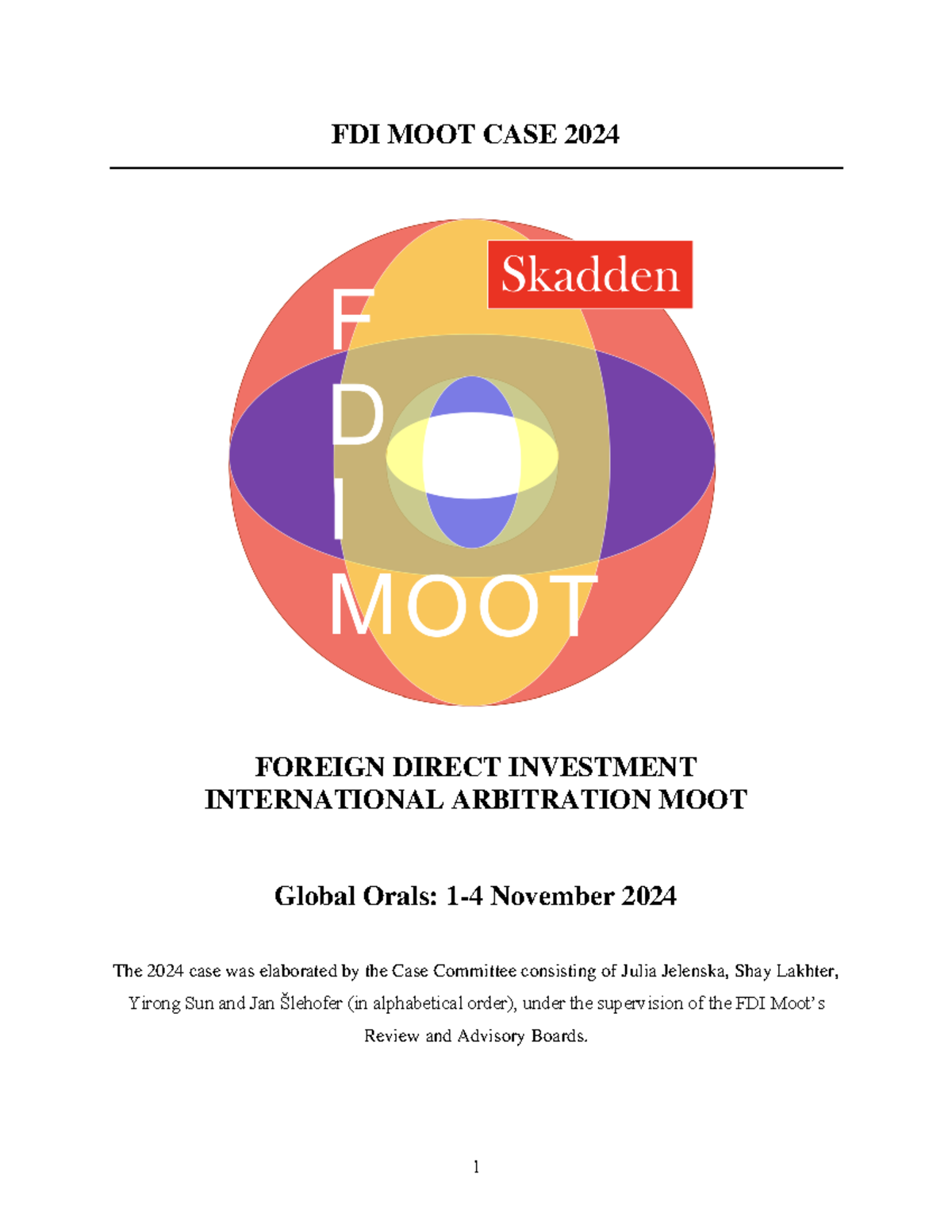 FDI MOOT CASE 2024

Skadden

F
D
I
MOOT

FOREIGN DIRECT INVESTMENT
INTERNATIONAL ARBITRATION MOOT

Global Orals: 1-4 November 2024

The 2024 case was elaborated by the Case Committee consisting of Julia Jelenska, Shay Lakhter, Yirong Sun and Jan Šlehofer (in alphabetical order), under the supervision of the FDI Moot's Review and Advisory Boards.

1